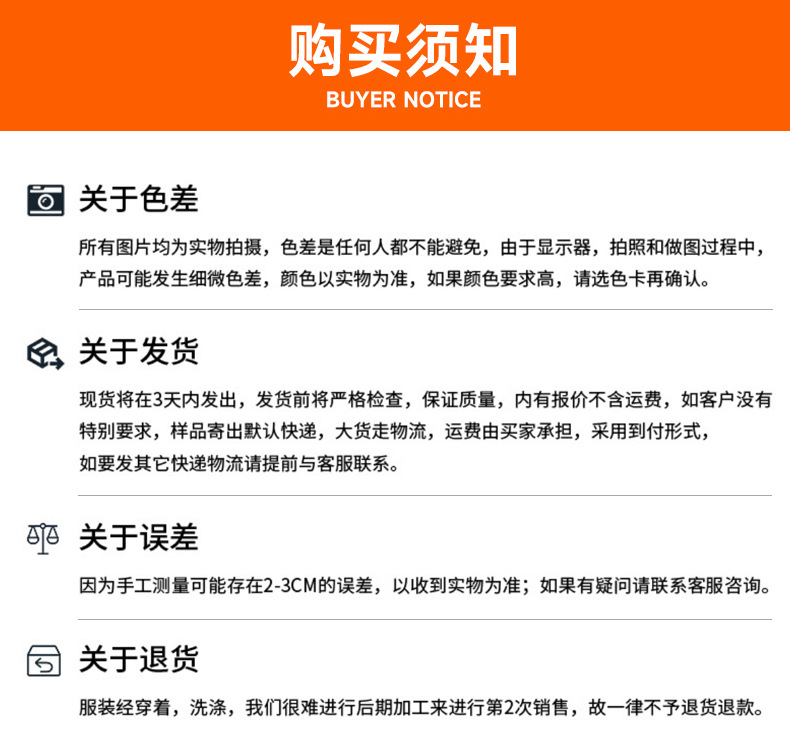 购买须知
BUYER NOTICE

关于色差

所有图片均为实物拍摄，色差是任何人都不能避免，由于显示器，拍照和做图过程中，产品可能发生细微色差，颜色以实物为准，如果颜色要求高，请选色卡再确认。

关于发货

现货将在3天内发出，发货前将严格检查，保证质量，内有报价不含运费，如客户没有特别要求，样品寄出默认快递，大货走物流，运费由买家承担，采用到付形式，如要发其它快递物流请提前与客服联系。

关于误差

因为手工测量可能存在2-3CM的误差，以收到实物为准；如果有疑问请联系客服咨询。

关于退货

服装经穿着，洗涤，我们很难进行后期加工来进行第2次销售，故一律不予退货退款。